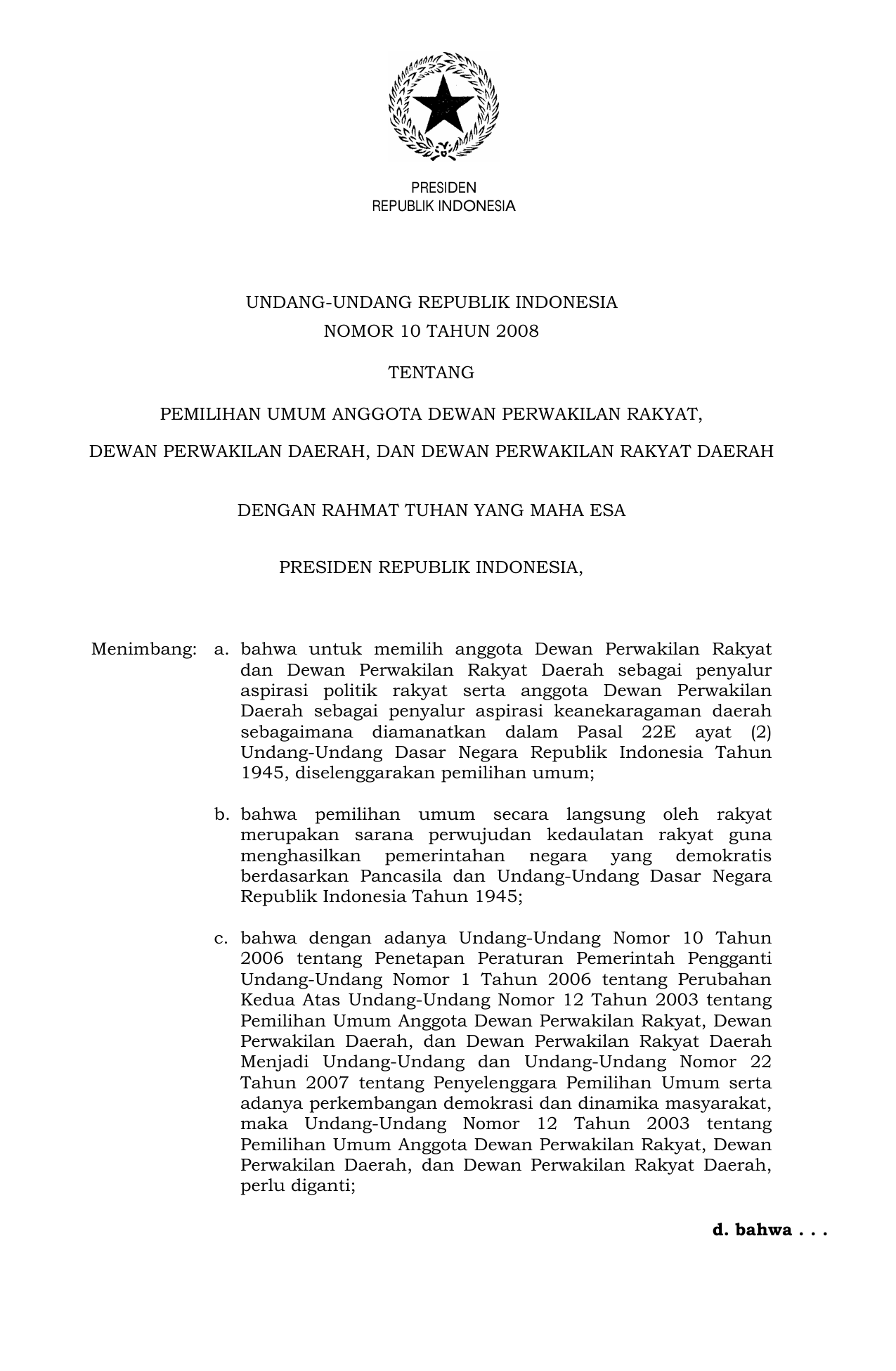 PRESIDEN
REPUBLIK INDONESIA

UNDANG-UNDANG REPUBLIK INDONESIA
NOMOR 10 TAHUN 2008

TENTANG

PEMILIHAN UMUM ANGGOTA DEWAN PERWAKILAN RAKYAT,
DEWAN PERWAKILAN DAERAH, DAN DEWAN PERWAKILAN RAKYAT DAERAH

DENGAN RAHMAT TUHAN YANG MAHA ESA

PRESIDEN REPUBLIK INDONESIA,

Menimbang: a. bahwa untuk memilih anggota Dewan Perwakilan Rakyat dan Dewan Perwakilan Rakyat Daerah sebagai penyalur aspirasi politik rakyat serta anggota Dewan Perwakilan Daerah sebagai penyalur aspirasi keanekaragaman daerah sebagaimana diamanatkan dalam Pasal 22E ayat (2) Undang-Undang Dasar Negara Republik Indonesia Tahun 1945, diselenggarakan pemilihan umum;

b. bahwa pemilihan umum secara langsung oleh rakyat merupakan sarana perwujudan kedaulatan rakyat guna menghasilkan pemerintahan negara yang demokratis berdasarkan Pancasila dan Undang-Undang Dasar Negara Republik Indonesia Tahun 1945;

c. bahwa dengan adanya Undang-Undang Nomor 10 Tahun 2006 tentang Penetapan Peraturan Pemerintah Pengganti Undang-Undang Nomor 1 Tahun 2006 tentang Perubahan Kedua Atas Undang-Undang Nomor 12 Tahun 2003 tentang Pemilihan Umum Anggota Dewan Perwakilan Rakyat, Dewan Perwakilan Daerah, dan Dewan Perwakilan Rakyat Daerah Menjadi Undang-Undang dan Undang-Undang Nomor 22 Tahun 2007 tentang Penyelenggara Pemilihan Umum serta adanya perkembangan demokrasi dan dinamika masyarakat, maka Undang-Undang Nomor 12 Tahun 2003 tentang Pemilihan Umum Anggota Dewan Perwakilan Rakyat, Dewan Perwakilan Daerah, dan Dewan Perwakilan Rakyat Daerah, perlu diganti;

d. bahwa . . .